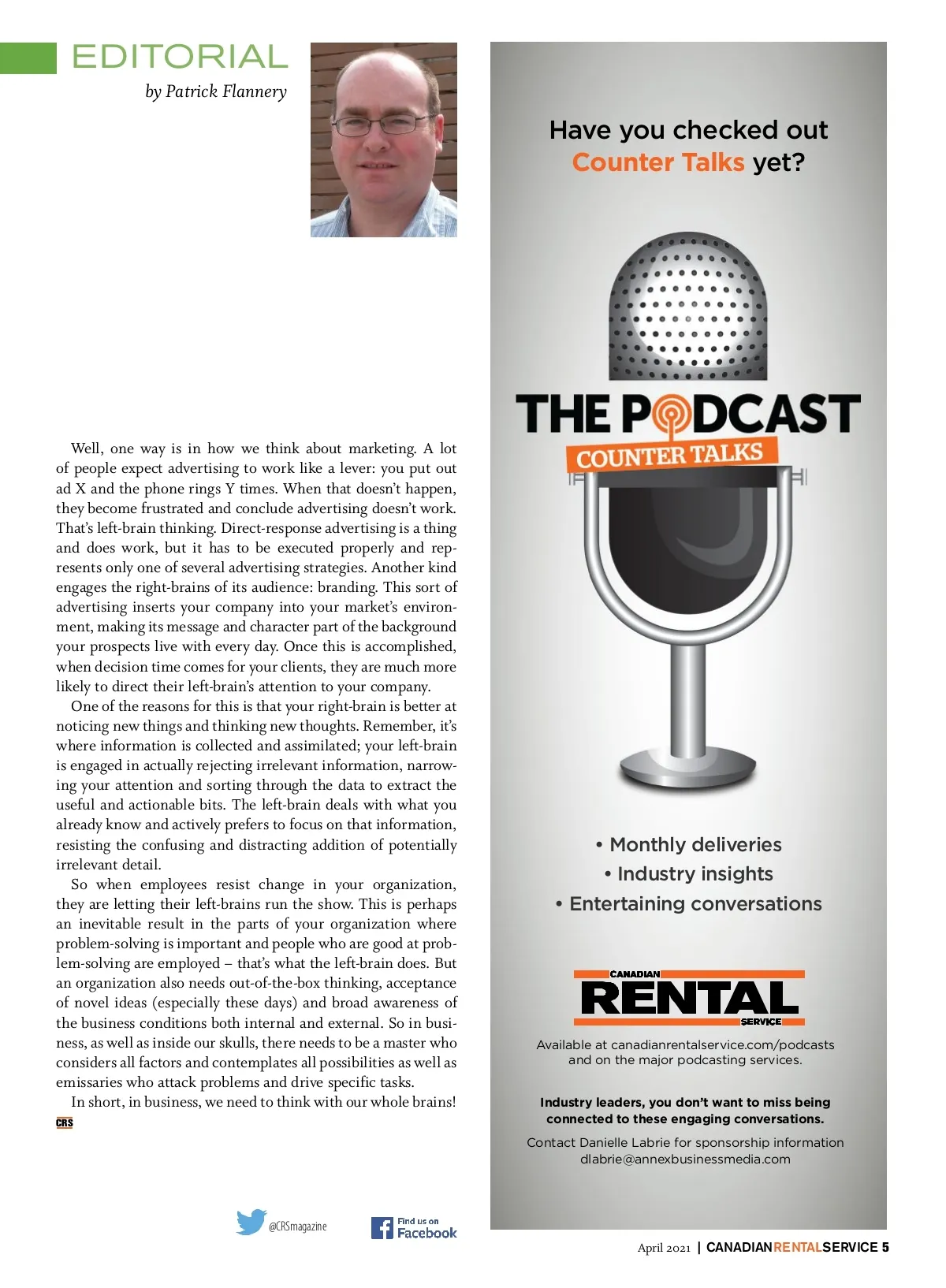 EDITORIAL
by Patrick Flannery

Well, one way is in how we think about marketing. A lot of people expect advertising to work like a lever: you put out ad X and the phone rings Y times. When that doesn't happen, they become frustrated and conclude advertising doesn't work. That's left-brain thinking. Direct-response advertising is a thing and does work, but it has to be executed properly and represents only one of several advertising strategies. Another kind engages the right-brains of its audience: branding. This sort of advertising inserts your company into your market's environment, making its message and character part of the background your prospects live with every day. Once this is accomplished, when decision time comes for your clients, they are much more likely to direct their left-brain's attention to your company.

One of the reasons for this is that your right-brain is better at noticing new things and thinking new thoughts. Remember, it's where information is collected and assimilated; your left-brain is engaged in actually rejecting irrelevant information, narrowing your attention and sorting through the data to extract the useful and actionable bits. The left-brain deals with what you already know and actively prefers to focus on that information, resisting the confusing and distracting addition of potentially irrelevant detail.

So when employees resist change in your organization, they are letting their left-brains run the show. This is perhaps an inevitable result in the parts of your organization where problem-solving is important and people who are good at problem-solving are employed – that's what the left-brain does. But an organization also needs out-of-the-box thinking, acceptance of novel ideas (especially these days) and broad awareness of the business conditions both internal and external. So in business, as well as inside our skulls, there needs to be a master who considers all factors and contemplates all possibilities as well as emissaries who attack problems and drive specific tasks.

In short, in business, we need to think with our whole brains!
CRS

@CRSmagazine
Find us on Facebook

Have you checked out Counter Talks yet?

THE PODCAST
COUNTER TALKS

• Monthly deliveries
• Industry insights
• Entertaining conversations

CANADIAN RENTAL SERVICE

Available at canadianrentalservice.com/podcasts and on the major podcasting services.

Industry leaders, you don't want to miss being connected to these engaging conversations.

Contact Danielle Labrie for sponsorship information
dlabrie@annexbusinessmedia.com

April 2021 | CANADIANRENTALSERVICE 5